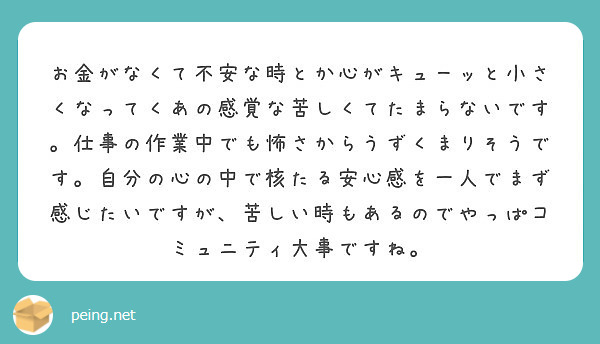 お金がなくて不安な時とか心がキューッと小さくなってくあの感覚な苦しくてたまらないです。仕事の作業中でも怖さからうずくまりそうです。自分の心の中で核たる安心感を一人でまず感じたいですが、苦しい時もあるのでやっぱコミュニティ大事ですね。

peing.net